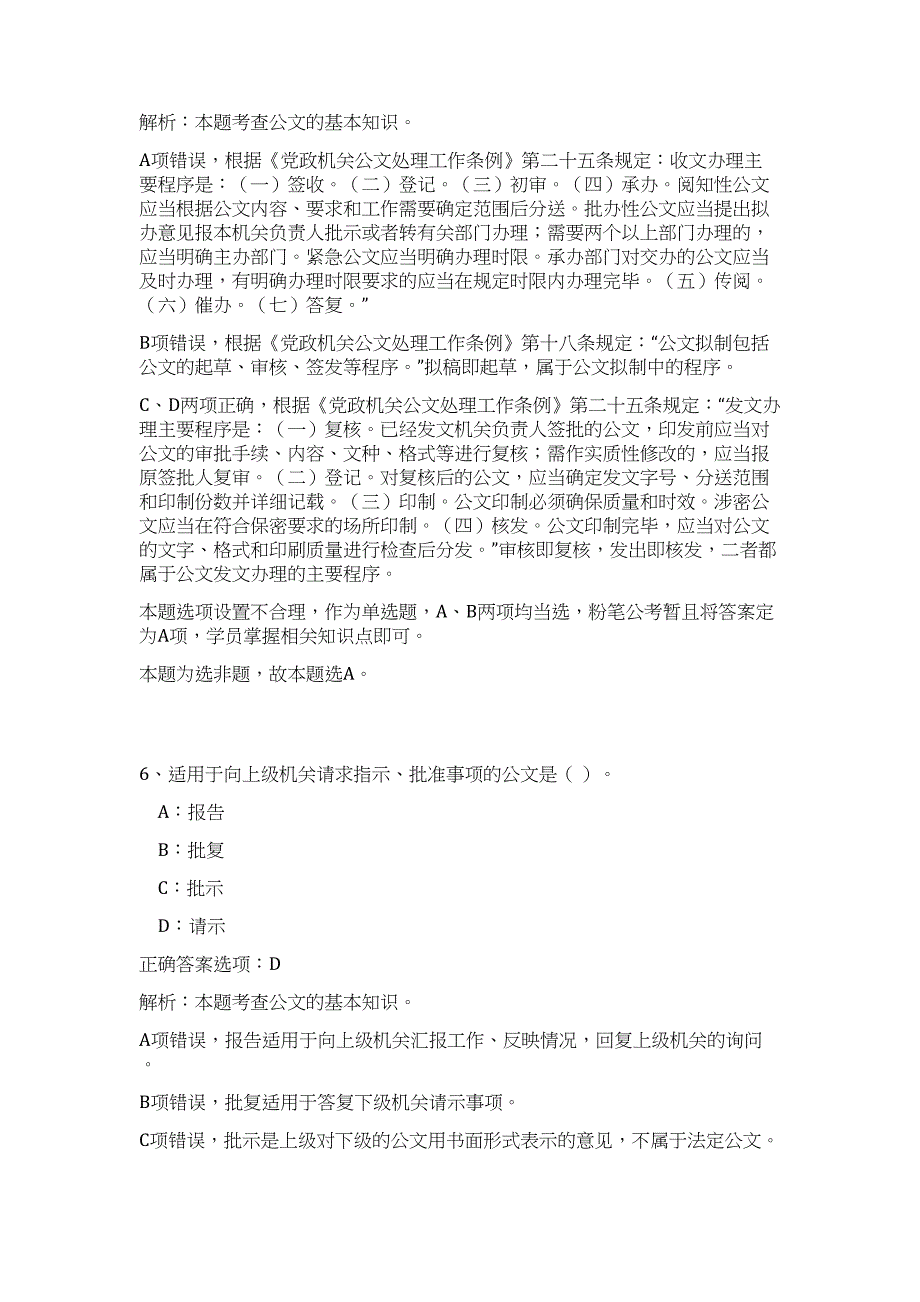 解析：本题考查公文的基本知识。

A项错误，根据《党政机关公文处理工作条例》第二十五条规定：收文办理主要程序是：（一）签收。（二）登记。（三）初审。（四）承办。阅知性公文应当根据公文内容、要求和工作需要确定范围后分送。批办性公文应当提出拟办意见报本机关负责人批示或者转有关部门办理；需要两个以上部门办理的，应当明确主办部门。紧急公文应当明确办理时限。承办部门对交办的公文应当及时办理，有明确办理时限要求的应当在规定时限内办理完毕。（五）传阅。（六）催办。（七）答复。”

B项错误，根据《党政机关公文处理工作条例》第十八条规定：“公文拟制包括公文的起草、审核、签发等程序。”拟稿即起草，属于公文拟制中的程序。

C、D两项正确，根据《党政机关公文处理工作条例》第二十五条规定：“发文办理主要程序是：（一）复核。已经发文机关负责人签批的公文，印发前应当对公文的审批手续、内容、文种、格式等进行复核；需作实质性修改的，应当报原签批人复审。（二）登记。对复核后的公文，应当确定发文字号、分送范围和印制份数并详细记载。（三）印制。公文印制必须确保质量和时效。涉密公文应当在符合保密要求的场所印制。（四）核发。公文印制完毕，应当对公文的文字、格式和印刷质量进行检查后分发。”审核即复核，发出即核发，二者都属于公文发文办理的主要程序。

本题选项设置不合理，作为单选题，A、B两项均当选，粉笔公考暂且将答案定为A项，学员掌握相关知识点即可。

本题为选非题，故本题选A。

6、适用于向上级机关请求指示、批准事项的公文是（ ）。

A：报告

B：批复

C：批示

D：请示

正确答案选项：D

解析：本题考查公文的基本知识。

A项错误，报告适用于向上级机关汇报工作、反映情况，回复上级机关的询问。

B项错误，批复适用于答复下级机关请示事项。

C项错误，批示是上级对下级的公文用书面形式表示的意见，不属于法定公文。